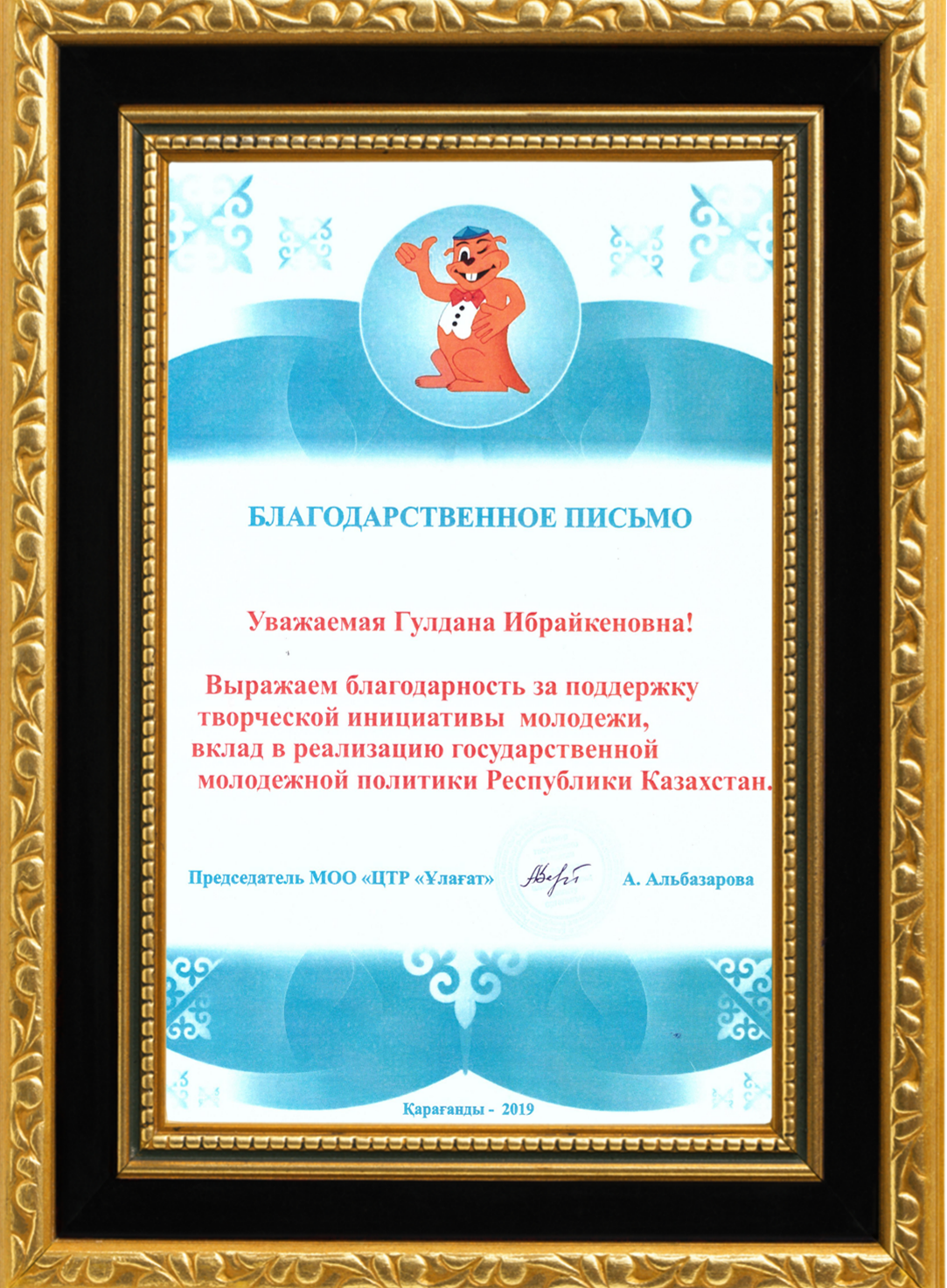 БЛАГОДАРСТВЕННОЕ ПИСЬМО

Уважаемая Гулдана Ибрайкеновна!

Выражаем благодарность за поддержку творческой инициативы молодежи, вклад в реализацию государственной молодежной политики Республики Казахстан.

Председатель МОО «ЦТР «Ұлағат» А. Альбазарова

Қарағанды - 2019